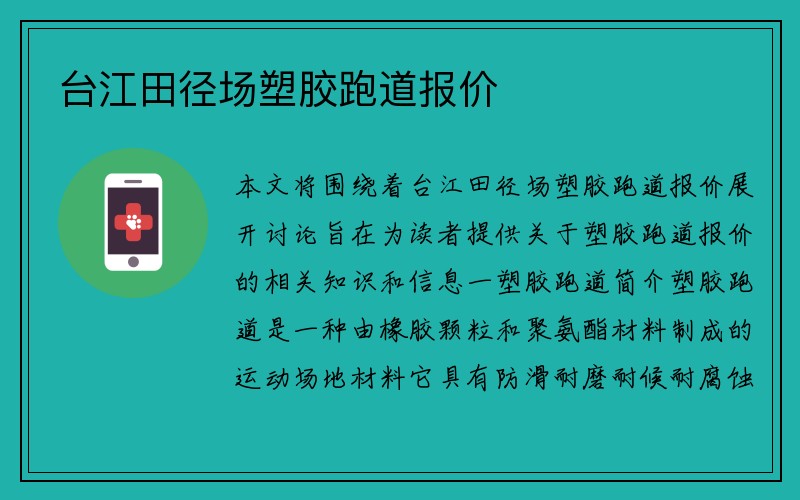 台江田径场塑胶跑道报价

本文将围绕着台江田径场塑胶跑道报价展开讨论旨在为读者提供关于塑胶跑道报价的相关知识和信息一塑胶跑道简介塑胶跑道是一种由橡胶颗粒和聚氨酯材料制成的运动场地材料它具有防滑耐磨耐候耐腐蚀